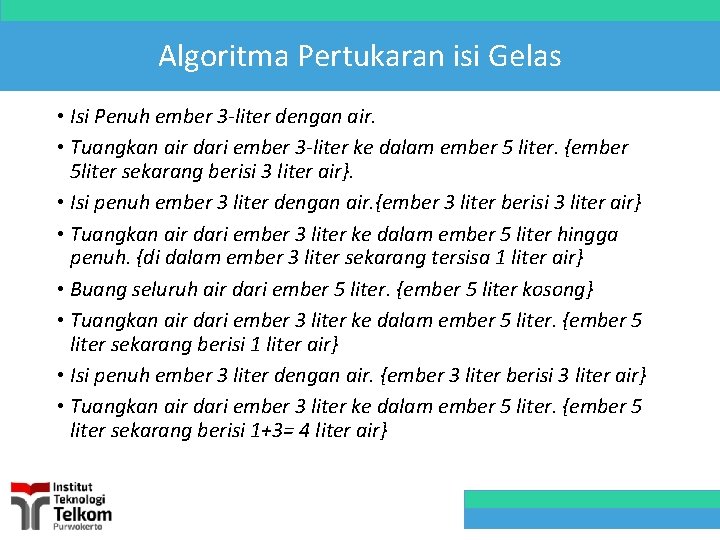 Algoritma Pertukaran isi Gelas

• Isi Penuh ember 3-liter dengan air.
• Tuangkan air dari ember 3-liter ke dalam ember 5 liter. {ember 5liter sekarang berisi 3 liter air}.
• Isi penuh ember 3 liter dengan air.{ember 3 liter berisi 3 liter air}
• Tuangkan air dari ember 3 liter ke dalam ember 5 liter hingga penuh. {di dalam ember 3 liter sekarang tersisa 1 liter air}
• Buang seluruh air dari ember 5 liter. {ember 5 liter kosong}
• Tuangkan air dari ember 3 liter ke dalam ember 5 liter. {ember 5 liter sekarang berisi 1 liter air}
• Isi penuh ember 3 liter dengan air. {ember 3 liter berisi 3 liter air}
• Tuangkan air dari ember 3 liter ke dalam ember 5 liter. {ember 5 liter sekarang berisi 1+3= 4 liter air}

Institut Teknologi Telkom Purwokerto